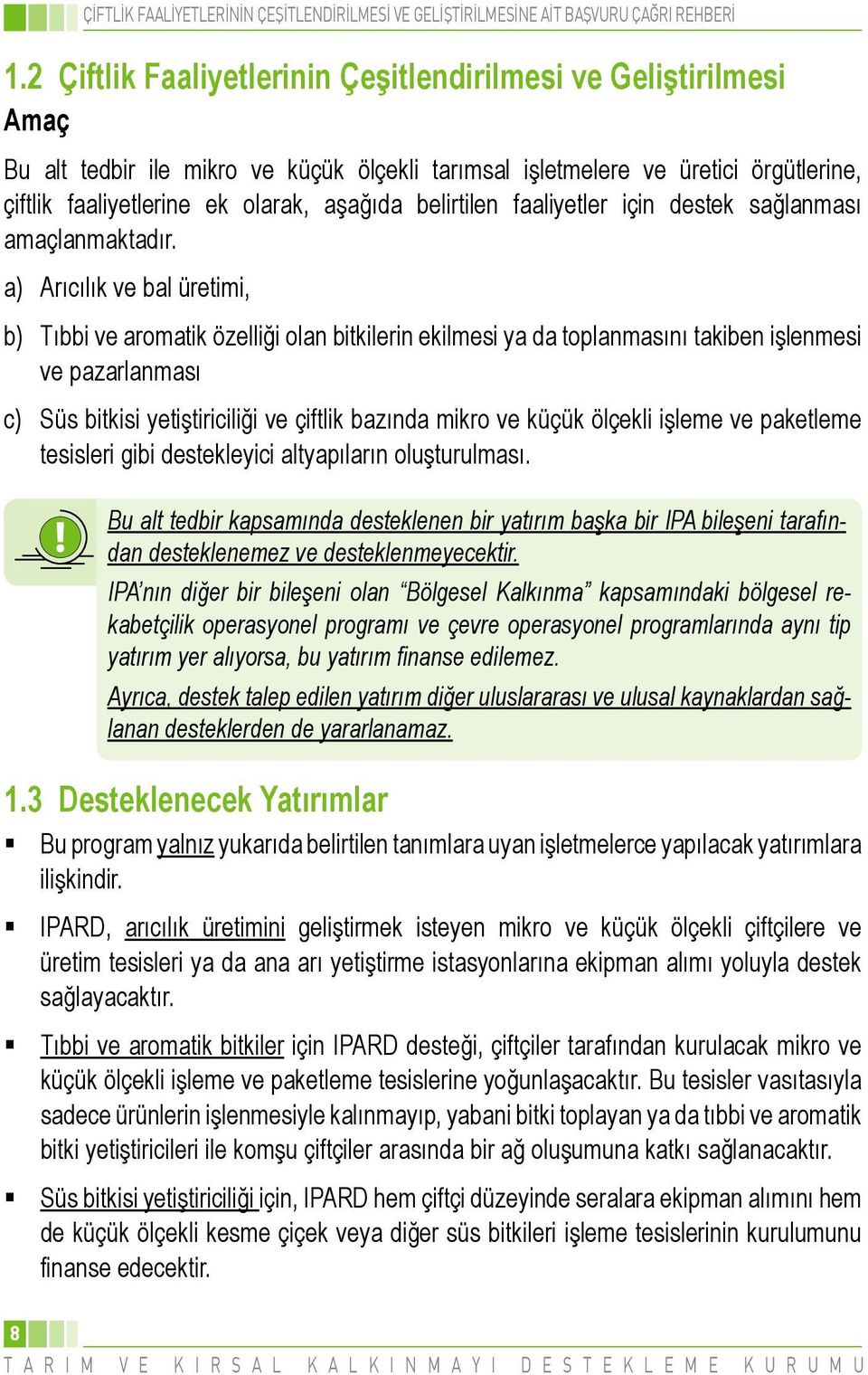 ÇİFTLİK FAALİYETLERİNİN ÇEŞİTLENDİRİLMESİ VE GELİŞTİRİLMESİNE AİT BAŞVURU ÇAĞRI REHBERİ

1.2 Çiftlik Faaliyetlerinin Çeşitlendirilmesi ve Geliştirilmesi

Amaç

Bu alt tedbir ile mikro ve küçük ölçekli tarımsal işletmelere ve üretici örgütlerine, çiftlik faaliyetlerine ek olarak, aşağıda belirtilen faaliyetler için destek sağlanması amaçlanmaktadır.

a) Arıcılık ve bal üretimi,

b) Tıbbi ve aromatik özelliği olan bitkilerin ekilmesi ya da toplanmasını takiben işlenmesi ve pazarlanması

c) Süs bitkisi yetiştiriciliği ve çiftlik bazında mikro ve küçük ölçekli işleme ve paketleme tesisleri gibi destekleyici altyapıların oluşturulması.

Bu alt tedbir kapsamında desteklenen bir yatırım başka bir IPA bileşeni tarafından desteklenemez ve desteklenmeyecektir.

IPA'nın diğer bir bileşeni olan "Bölgesel Kalkınma" kapsamındaki bölgesel rekabetçilik operasyonel programı ve çevre operasyonel programlarında aynı tip yatırım yer alıyorsa, bu yatırım finanse edilemez.

Ayrıca, destek talep edilen yatırım diğer uluslararası ve ulusal kaynaklardan sağlanan desteklerden de yararlanamaz.

1.3 Desteklenecek Yatırımlar

▪ Bu program yalnız yukarıda belirtilen tanımlara uyan işletmelerce yapılacak yatırımlara ilişkindir.

▪ IPARD, arıcılık üretimini geliştirmek isteyen mikro ve küçük ölçekli çiftçilere ve üretim tesisleri ya da ana arı yetiştirme istasyonlarına ekipman alımı yoluyla destek sağlayacaktır.

▪ Tıbbi ve aromatik bitkiler için IPARD desteği, çiftçiler tarafından kurulacak mikro ve küçük ölçekli işleme ve paketleme tesislerine yoğunlaşacaktır. Bu tesisler vasıtasıyla sadece ürünlerin işlenmesiyle kalınmayıp, yabani bitki toplayan ya da tıbbi ve aromatik bitki yetiştiricileri ile komşu çiftçiler arasında bir ağ oluşumuna katkı sağlanacaktır.

▪ Süs bitkisi yetiştiriciliği için, IPARD hem çiftçi düzeyinde seralara ekipman alımını hem de küçük ölçekli kesme çiçek veya diğer süs bitkileri işleme tesislerinin kurulumunu finanse edecektir.

8

TARIM VE KIRSAL KALKINMAYI DESTEKLEME KURUMU